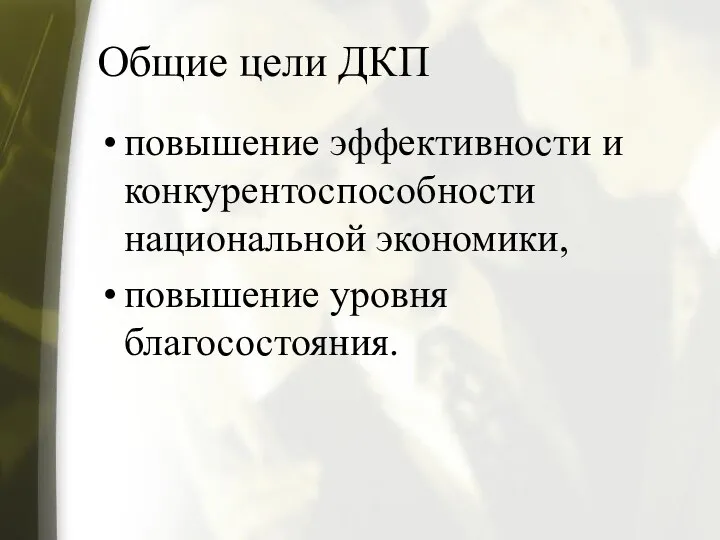 Общие цели ДКП

• повышение эффективности и конкурентоспособности национальной экономики,
• повышение уровня благосостояния.